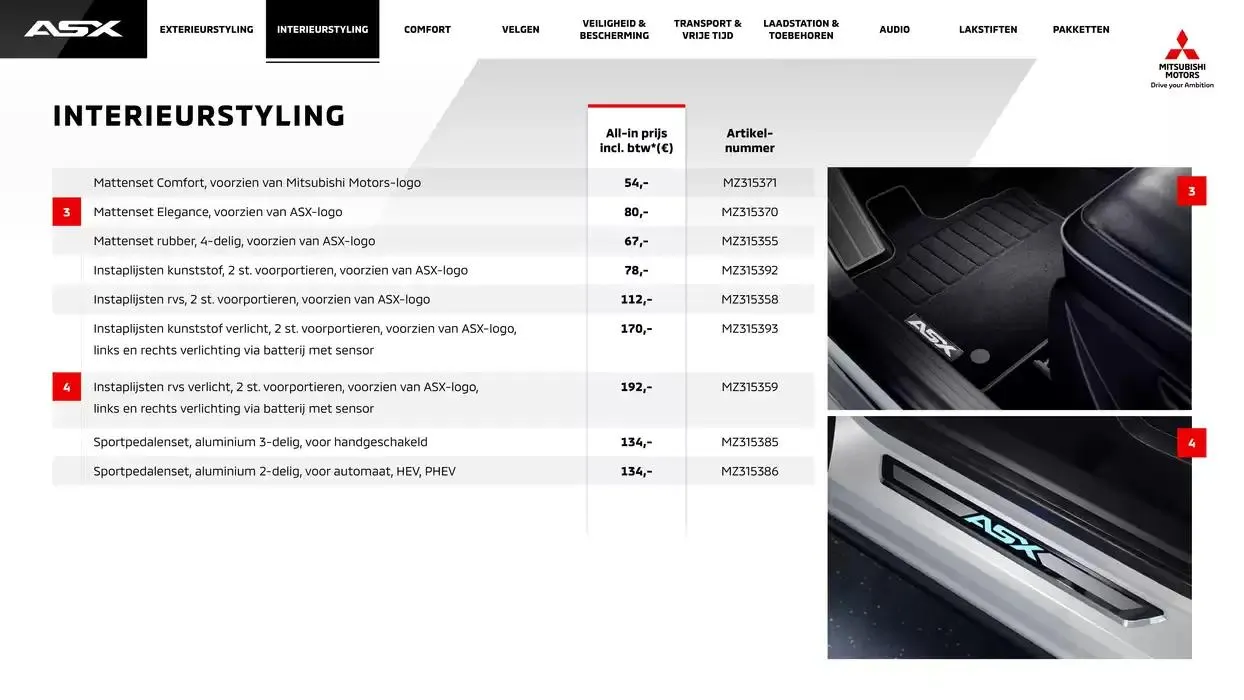 ASX

EXTERIEURSTYLING INTERIEURSTYLING COMFORT VELGEN VEILIGHEID & BESCHERMING TRANSPORT & VRIJE TIJD LAADSTATION & TOEBEHOREN AUDIO LAKSTIFTEN PAKKETTEN

MITSUBISHI MOTORS
Drive your Ambition

INTERIEURSTYLING

| | | All-in prijs incl. btw*(€) | Artikel-nummer |
|---|---|---|---|
| | Mattenset Comfort, voorzien van Mitsubishi Motors-logo | 54,- | MZ315371 |
| 3 | Mattenset Elegance, voorzien van ASX-logo | 80,- | MZ315370 |
| | Mattenset rubber, 4-delig, voorzien van ASX-logo | 67,- | MZ315355 |
| | Instaplijsten kunststof, 2 st. voorportieren, voorzien van ASX-logo | 78,- | MZ315392 |
| | Instaplijsten rvs, 2 st. voorportieren, voorzien van ASX-logo | 112,- | MZ315358 |
| | Instaplijsten kunststof verlicht, 2 st. voorportieren, voorzien van ASX-logo, links en rechts verlichting via batterij met sensor | 170,- | MZ315393 |
| 4 | Instaplijsten rvs verlicht, 2 st. voorportieren, voorzien van ASX-logo, links en rechts verlichting via batterij met sensor | 192,- | MZ315359 |
| | Sportpedalenset, aluminium 3-delig, voor handgeschakeld | 134,- | MZ315385 |
| | Sportpedalenset, aluminium 2-delig, voor automaat, HEV, PHEV | 134,- | MZ315386 |

3

ASX

4

ASX